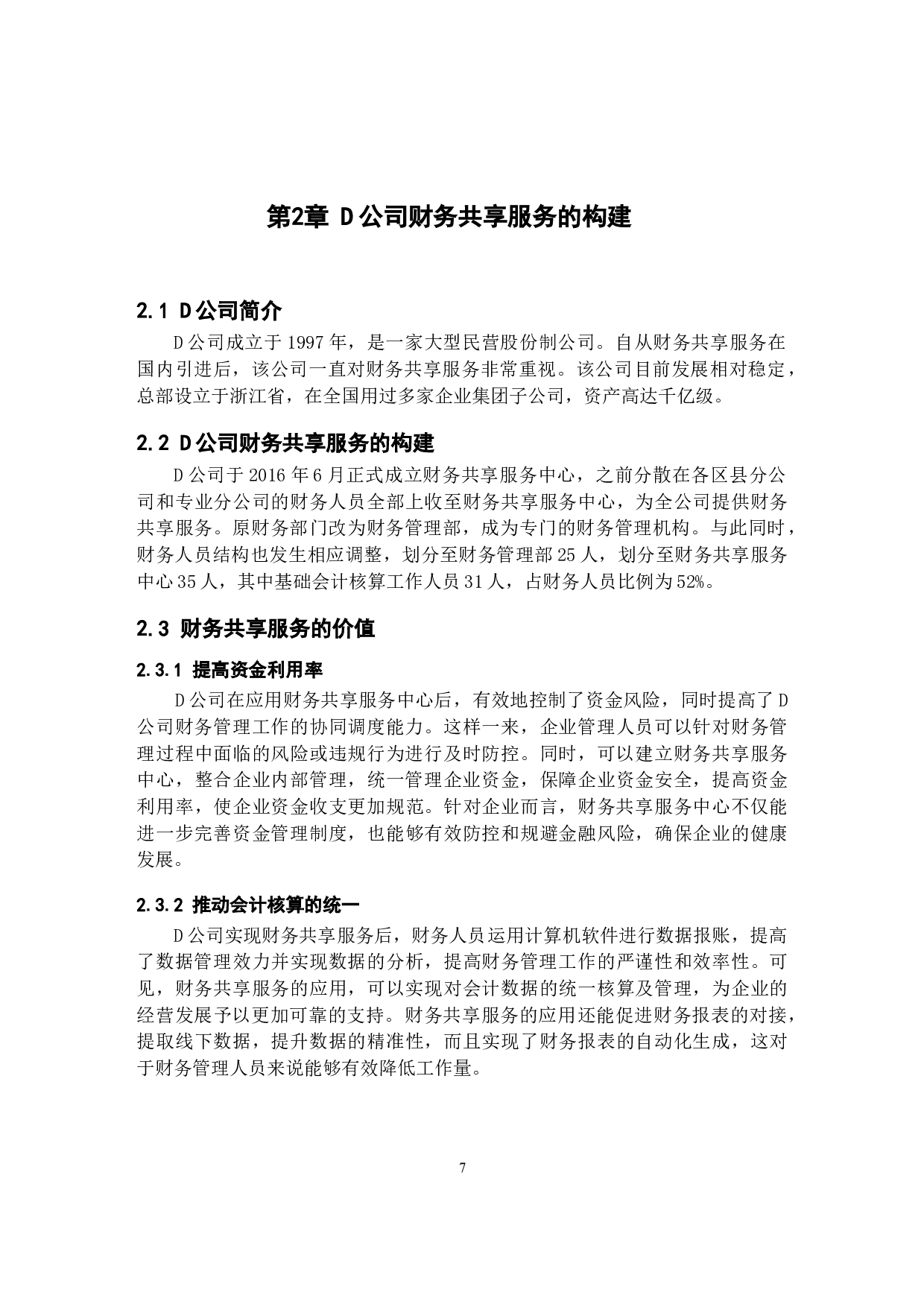 第2章 D公司财务共享服务的构建

2.1 D公司简介

D公司成立于1997年，是一家大型民营股份制公司。自从财务共享服务在国内引进后，该公司一直对财务共享服务非常重视。该公司目前发展相对稳定，总部设立于浙江省，在全国用过多家企业集团子公司，资产高达千亿级。

2.2 D公司财务共享服务的构建

D公司于2016年6月正式成立财务共享服务中心，之前分散在各区县分公司和专业分公司的财务人员全部上收至财务共享服务中心，为全公司提供财务共享服务。原财务部门改为财务管理部，成为专门的财务管理机构。与此同时，财务人员结构也发生相应调整，划分至财务管理部25人，划分至财务共享服务中心35人，其中基础会计核算工作人员31人，占财务人员比例为52%。

2.3 财务共享服务的价值

2.3.1 提高资金利用率

D公司在应用财务共享服务中心后，有效地控制了资金风险，同时提高了D公司财务管理工作的协同调度能力。这样一来，企业管理人员可以针对财务管理过程中面临的风险或违规行为进行及时防控。同时，可以建立财务共享服务中心，整合企业内部管理，统一管理企业资金，保障企业资金安全，提高资金利用率，使企业资金收支更加规范。针对企业而言，财务共享服务中心不仅能进一步完善资金管理制度，也能够有效防控和规避金融风险，确保企业的健康发展。

2.3.2 推动会计核算的统一

D公司实现财务共享服务后，财务人员运用计算机软件进行数据报账，提高了数据管理效力并实现数据的分析，提高财务管理工作的严谨性和效率性。可见，财务共享服务的应用，可以实现对会计数据的统一核算及管理，为企业的经营发展予以更加可靠的支持。财务共享服务的应用还能促进财务报表的对接，提取线下数据，提升数据的精准性，而且实现了财务报表的自动化生成，这对于财务管理人员来说能够有效降低工作量。

7